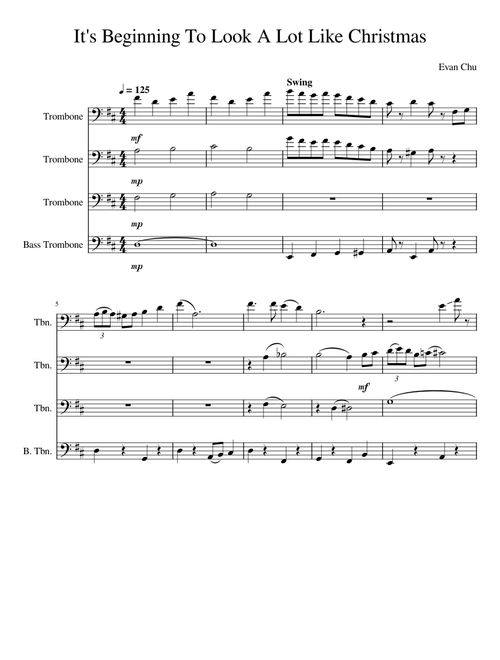 It's Beginning To Look A Lot Like Christmas

Evan Chu

♩ = 125

Swing

Trombone

mf

Trombone

mp

Trombone

mp

Bass Trombone

mp

5

Tbn.

3

Tbn.

mf

3

Tbn.

B. Tbn.